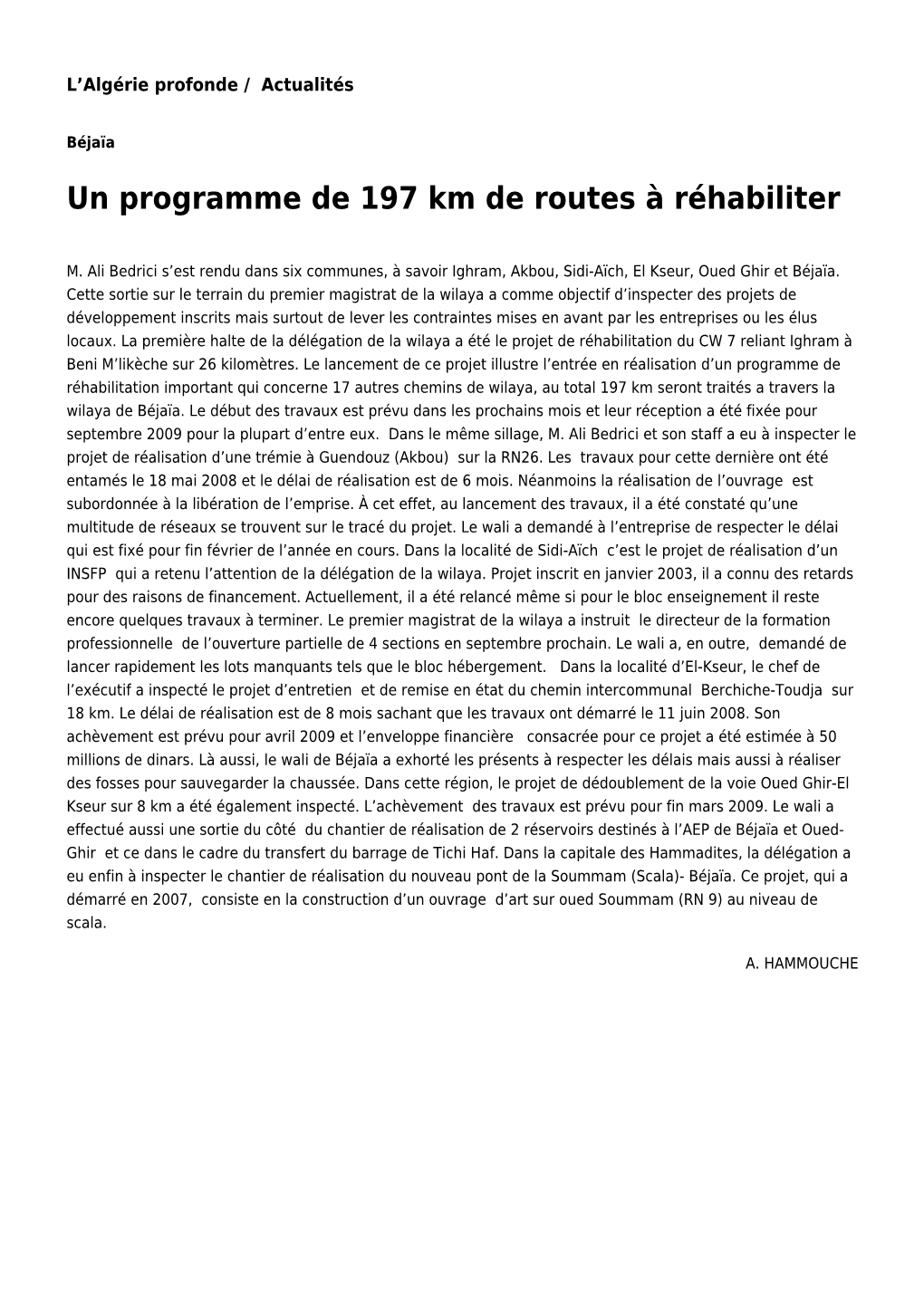 L’Algérie profonde / Actualités

Béjaïa

Un programme de 197 km de routes à réhabiliter

M. Ali Bedrici s’est rendu dans six communes, à savoir Ighram, Akbou, Sidi-Aïch, El Kseur, Oued Ghir et Béjaïa. Cette sortie sur le terrain du premier magistrat de la wilaya a comme objectif d’inspecter des projets de développement inscrits mais surtout de lever les contraintes mises en avant par les entreprises ou les élus locaux. La première halte de la délégation de la wilaya a été le projet de réhabilitation du CW 7 reliant Ighram à Beni M’likèche sur 26 kilomètres. Le lancement de ce projet illustre l’entrée en réalisation d’un programme de réhabilitation important qui concerne 17 autres chemins de wilaya, au total 197 km seront traités a travers la wilaya de Béjaïa. Le début des travaux est prévu dans les prochains mois et leur réception a été fixée pour septembre 2009 pour la plupart d’entre eux. Dans le même sillage, M. Ali Bedrici et son staff a eu à inspecter le projet de réalisation d’une trémie à Guendouz (Akbou) sur la RN26. Les travaux pour cette dernière ont été entamés le 18 mai 2008 et le délai de réalisation est de 6 mois. Néanmoins la réalisation de l’ouvrage est subordonnée à la libération de l’emprise. À cet effet, au lancement des travaux, il a été constaté qu’une multitude de réseaux se trouvent sur le tracé du projet. Le wali a demandé à l’entreprise de respecter le délai qui est fixé pour fin février de l’année en cours. Dans la localité de Sidi-Aïch c’est le projet de réalisation d’un INSFP qui a retenu l’attention de la délégation de la wilaya. Projet inscrit en janvier 2003, il a connu des retards pour des raisons de financement. Actuellement, il a été relancé même si pour le bloc enseignement il reste encore quelques travaux à terminer. Le premier magistrat de la wilaya a instruit le directeur de la formation professionnelle de l’ouverture partielle de 4 sections en septembre prochain. Le wali a, en outre, demandé de lancer rapidement les lots manquants tels que le bloc hébergement. Dans la localité d’El-Kseur, le chef de l’exécutif a inspecté le projet d’entretien et de remise en état du chemin intercommunal Berchiche-Toudja sur 18 km. Le délai de réalisation est de 8 mois sachant que les travaux ont démarré le 11 juin 2008. Son achèvement est prévu pour avril 2009 et l’enveloppe financière consacrée pour ce projet a été estimée à 50 millions de dinars. Là aussi, le wali de Béjaïa a exhorté les présents à respecter les délais mais aussi à réaliser des fosses pour sauvegarder la chaussée. Dans cette région, le projet de dédoublement de la voie Oued Ghir-El Kseur sur 8 km a été également inspecté. L’achèvement des travaux est prévu pour fin mars 2009. Le wali a effectué aussi une sortie du côté du chantier de réalisation de 2 réservoirs destinés à l’AEP de Béjaïa et Oued-Ghir et ce dans le cadre du transfert du barrage de Tichi Haf. Dans la capitale des Hammadites, la délégation a eu enfin à inspecter le chantier de réalisation du nouveau pont de la Soummam (Scala)- Béjaïa. Ce projet, qui a démarré en 2007, consiste en la construction d’un ouvrage d’art sur oued Soummam (RN 9) au niveau de scala.

A. HAMMOUCHE